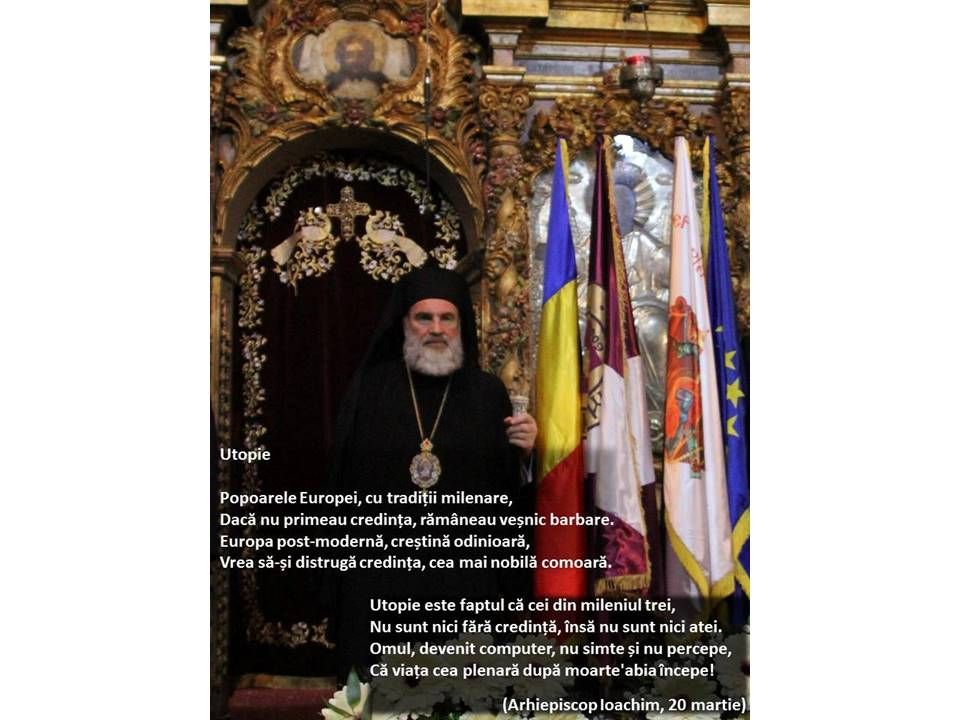 Utopie

Popoarele Europei, cu tradiții milenare,
Dacă nu primeau credința, rămâneau veșnic barbare.
Europa post-modernă, creștină odinioară,
Vrea să-și distrugă credința, cea mai nobilă comoară.

Utopie este faptul că cei din mileniul trei,
Nu sunt nici fără credință, însă nu sunt nici atei.
Omul, devenit computer, nu simte și nu percepe,
Că viața cea plenară după moarte'abia începe!

(Arhiepiscop Ioachim, 20 martie)